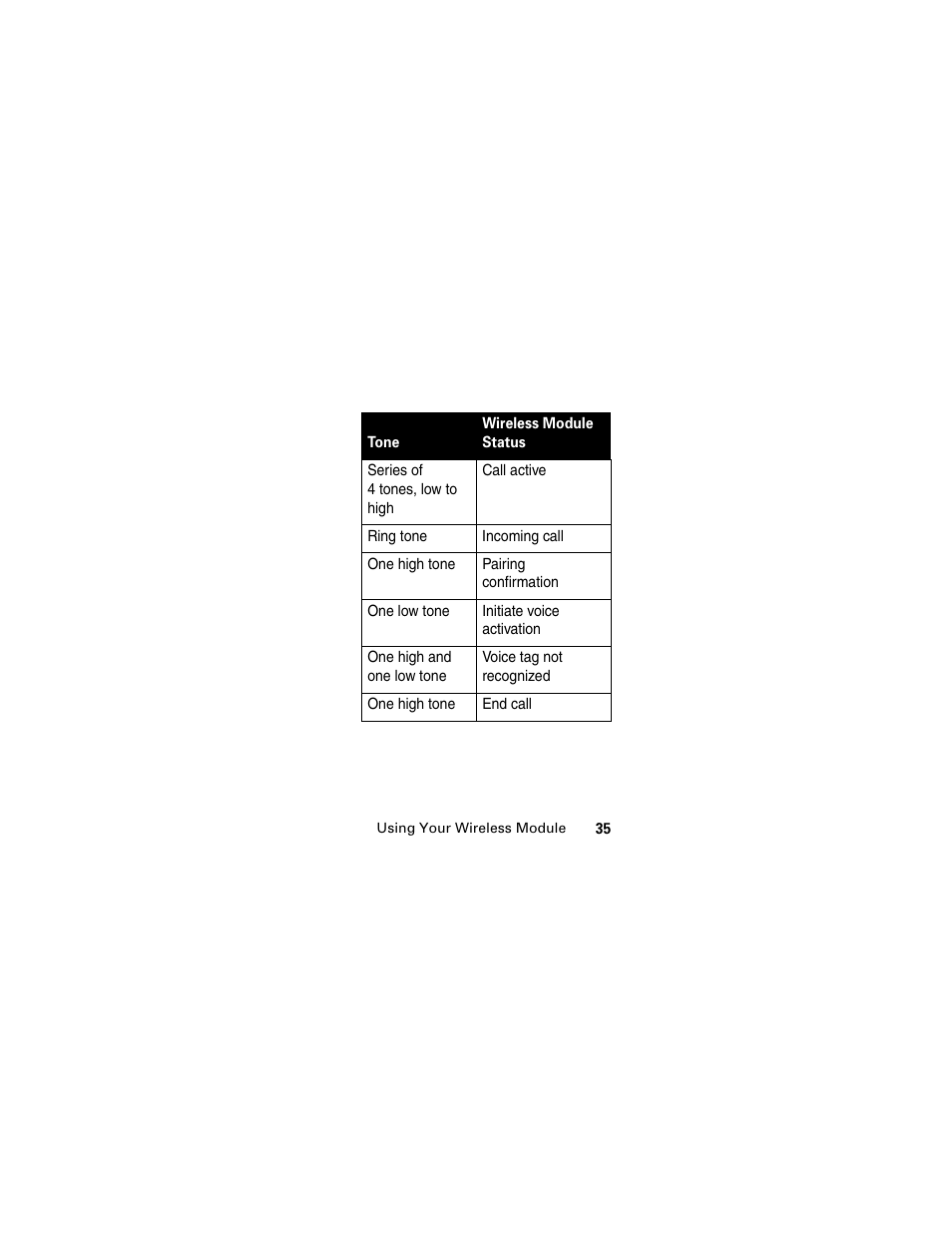 | Tone | Wireless Module Status |
|---|---|
| Series of 4 tones, low to high | Call active |
| Ring tone | Incoming call |
| One high tone | Pairing confirmation |
| One low tone | Initiate voice activation |
| One high and one low tone | Voice tag not recognized |
| One high tone | End call |

Using Your Wireless Module 35